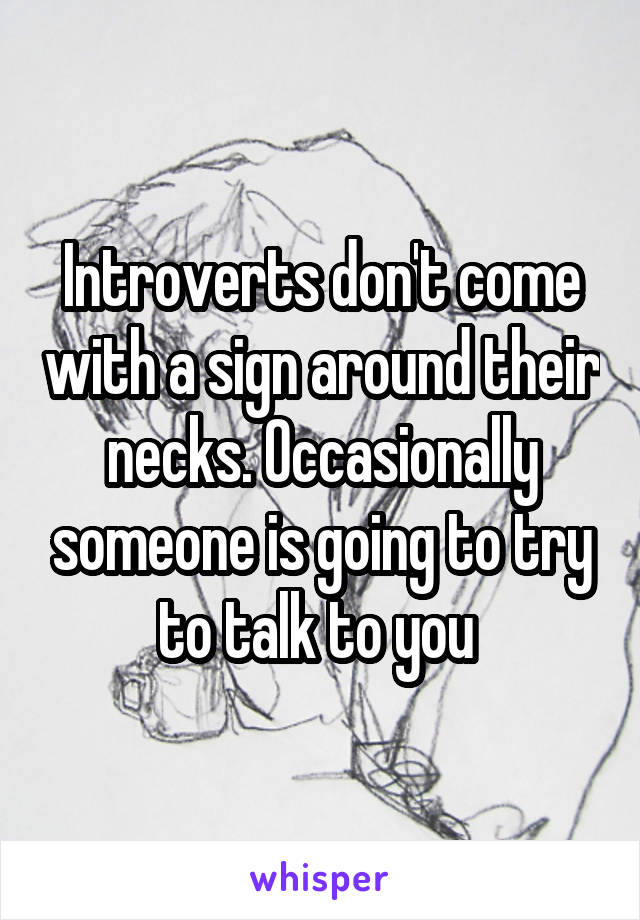 Introverts don't come with a sign around their necks. Occasionally someone is going to try to talk to you

whisper